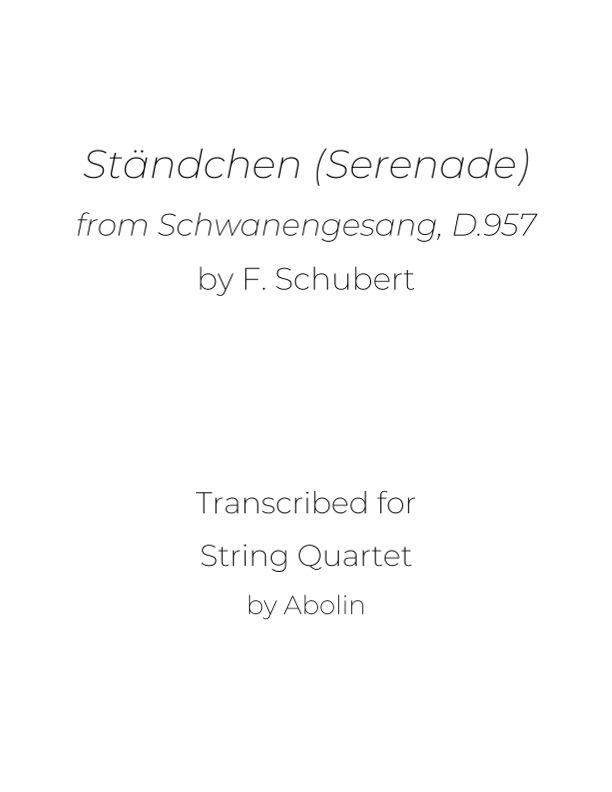 Ständchen (Serenade)
from Schwanengesang, D.957
by F. Schubert

Transcribed for
String Quartet
by Abolin